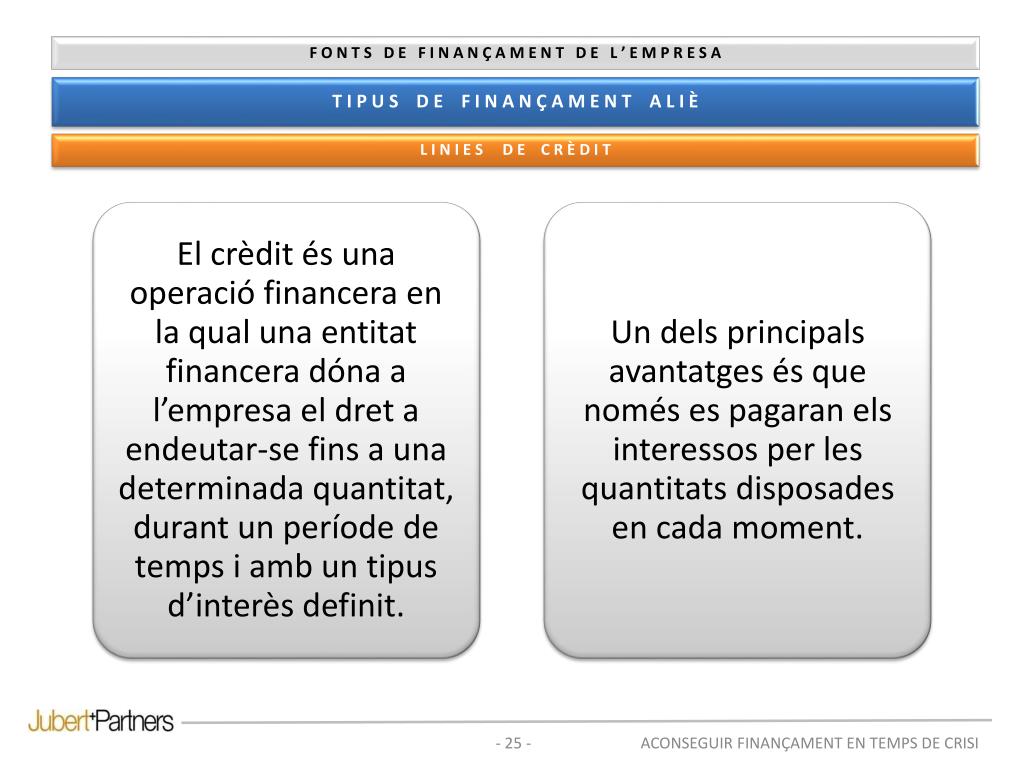 FONTS DE FINANÇAMENT DE L'EMPRESA

TIPUS DE FINANÇAMENT ALIÈ

LINIES DE CRÈDIT

El crèdit és una operació financera en la qual una entitat financera dóna a l'empresa el dret a endeutar-se fins a una determinada quantitat, durant un període de temps i amb un tipus d'interès definit.

Un dels principals avantatges és que només es pagaran els interessos per les quantitats disposades en cada moment.

Jubert+Partners

- 25 -

ACONSEGUIR FINANÇAMENT EN TEMPS DE CRISI